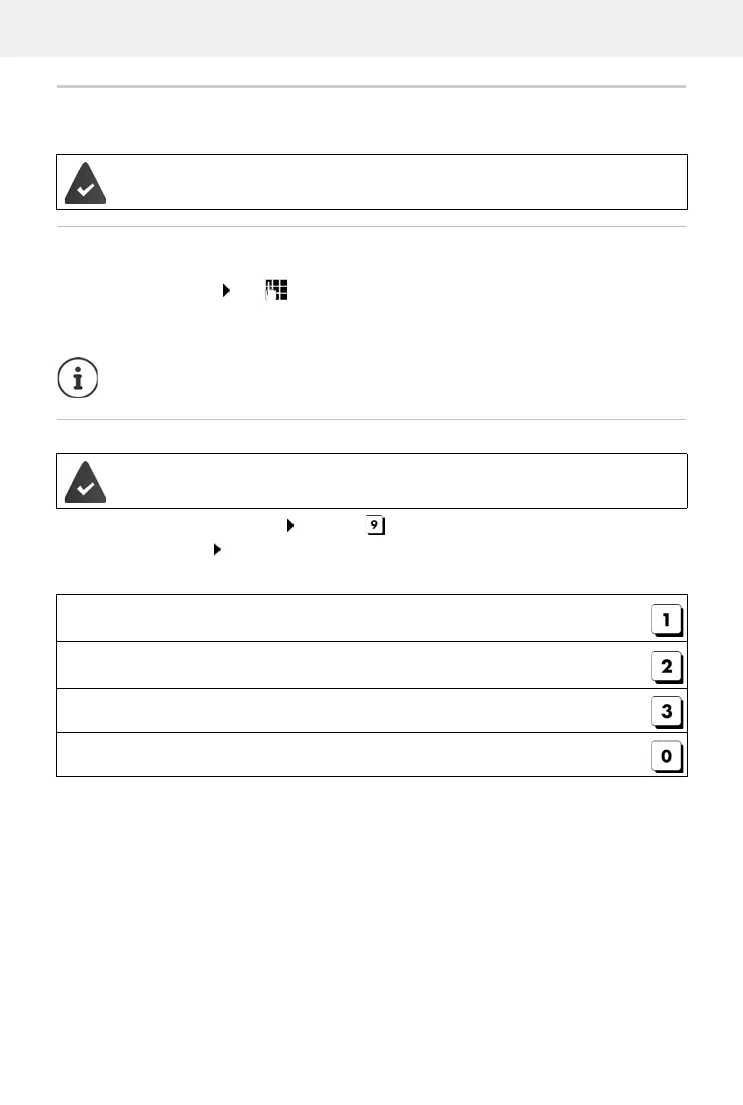 9

1

2

3

0